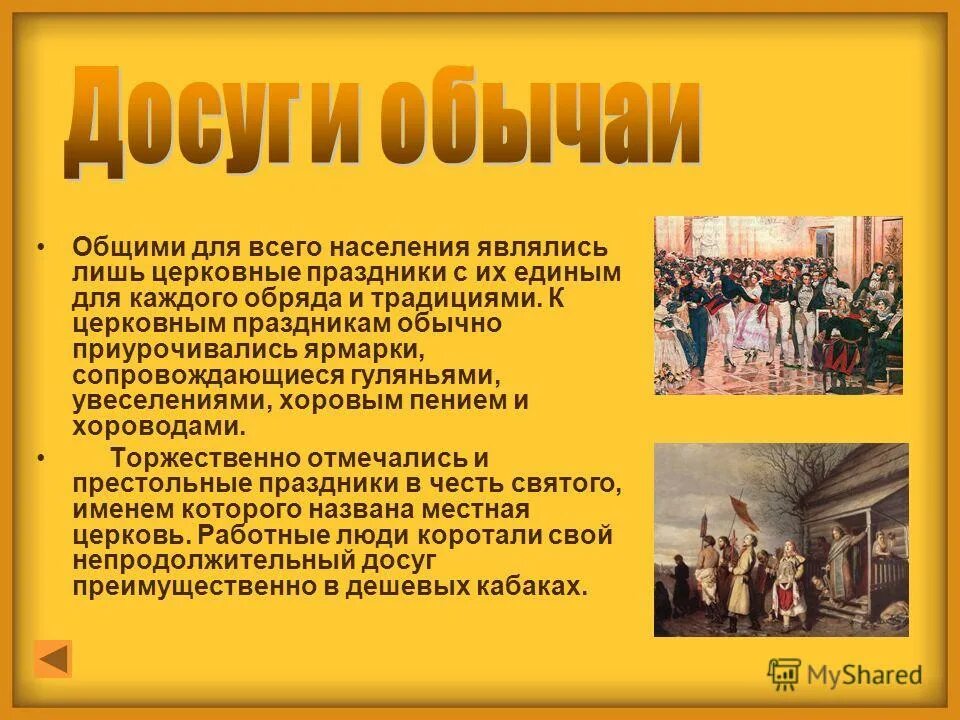 Досуг и обычаи

• Общими для всего населения являлись лишь церковные праздники с их единым для каждого обряда и традициями. К церковным праздникам обычно приурочивались ярмарки, сопровождающиеся гуляньями, увеселениями, хоровым пением и хороводами.

• Торжественно отмечались и престольные праздники в честь святого, именем которого названа местная церковь. Работные люди коротали свой непродолжительный досуг преимущественно в дешевых кабаках.

MyShared